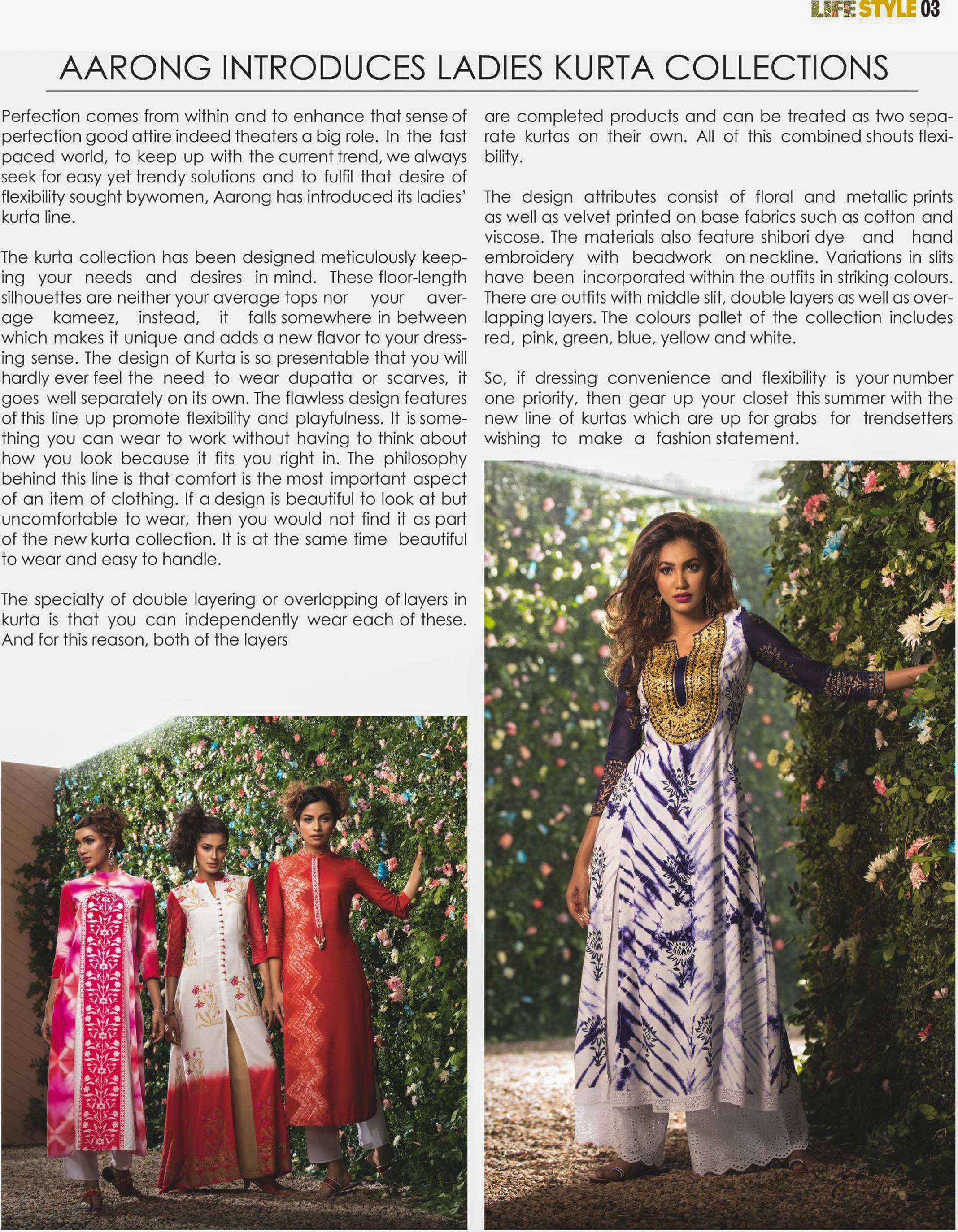 LIFE STYLE 03

AARONG INTRODUCES LADIES KURTA COLLECTIONS

Perfection comes from within and to enhance that sense of perfection good attire indeed theaters a big role. In the fast paced world, to keep up with the current trend, we always seek for easy yet trendy solutions and to fulfil that desire of flexibility sought bywomen, Aarong has introduced its ladies' kurta line.

The kurta collection has been designed meticulously keeping your needs and desires in mind. These floor-length silhouettes are neither your average tops nor your average kameez, instead, it falls somewhere in between which makes it unique and adds a new flavor to your dressing sense. The design of Kurta is so presentable that you will hardly ever feel the need to wear dupatta or scarves, it goes well separately on its own. The flawless design features of this line up promote flexibility and playfulness. It is something you can wear to work without having to think about how you look because it fits you right in. The philosophy behind this line is that comfort is the most important aspect of an item of clothing. If a design is beautiful to look at but uncomfortable to wear, then you would not find it as part of the new kurta collection. It is at the same time beautiful to wear and easy to handle.

The specialty of double layering or overlapping of layers in kurta is that you can independently wear each of these. And for this reason, both of the layers are completed products and can be treated as two separate kurtas on their own. All of this combined shouts flexibility.

The design attributes consist of floral and metallic prints as well as velvet printed on base fabrics such as cotton and viscose. The materials also feature shibori dye and hand embroidery with beadwork on neckline. Variations in slits have been incorporated within the outfits in striking colours. There are outfits with middle slit, double layers as well as overlapping layers. The colours pallet of the collection includes red, pink, green, blue, yellow and white.

So, if dressing convenience and flexibility is your number one priority, then gear up your closet this summer with the new line of kurtas which are up for grabs for trendsetters wishing to make a fashion statement.